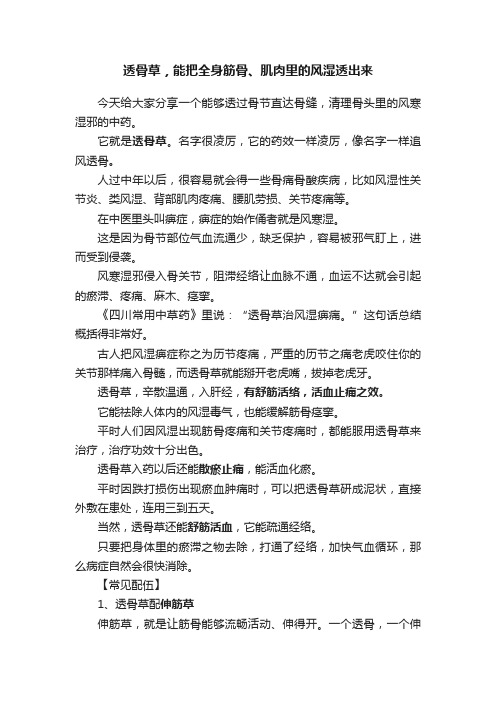 透骨草，能把全身筋骨、肌肉里的风湿透出来

今天给大家分享一个能够透过骨节直达骨缝，清理骨头里的风寒湿邪的中药。

它就是透骨草。名字很凌厉，它的药效一样凌厉，像名字一样追风透骨。

人过中年以后，很容易就会得一些骨痛骨酸疾病，比如风湿性关节炎、类风湿、背部肌肉疼痛、腰肌劳损、关节疼痛等。

在中医里头叫痹症，痹症的始作俑者就是风寒湿。

这是因为骨节部位气血流通少，缺乏保护，容易被邪气盯上，进而受到侵袭。

风寒湿邪侵入骨关节，阻滞经络让血脉不通，血运不达就会引起的瘀滞、疼痛、麻木、痉挛。

《四川常用中草药》里说：“透骨草治风湿痹痛。”这句话总结概括得非常好。

古人把风湿痹症称之为历节疼痛，严重的历节之痛老虎咬住你的关节那样痛入骨髓，而透骨草就能掰开老虎嘴，拔掉老虎牙。

透骨草，辛散温通，入肝经，有舒筋活络，活血止痛之效。

它能祛除人体内的风湿毒气，也能缓解筋骨痉挛。

平时人们因风湿出现筋骨疼痛和关节疼痛时，都能服用透骨草来治疗，治疗功效十分出色。

透骨草入药以后还能散瘀止痛，能活血化瘀。

平时因跌打损伤出现瘀血肿痛时，可以把透骨草研成泥状，直接外敷在患处，连用三到五天。

当然，透骨草还能舒筋活血，它能疏通经络。

只要把身体里的瘀滞之物去除，打通了经络，加快气血循环，那么病症自然会很快消除。

【常见配伍】

1、透骨草配伸筋草

伸筋草，就是让筋骨能够流畅活动、伸得开。一个透骨，一个伸